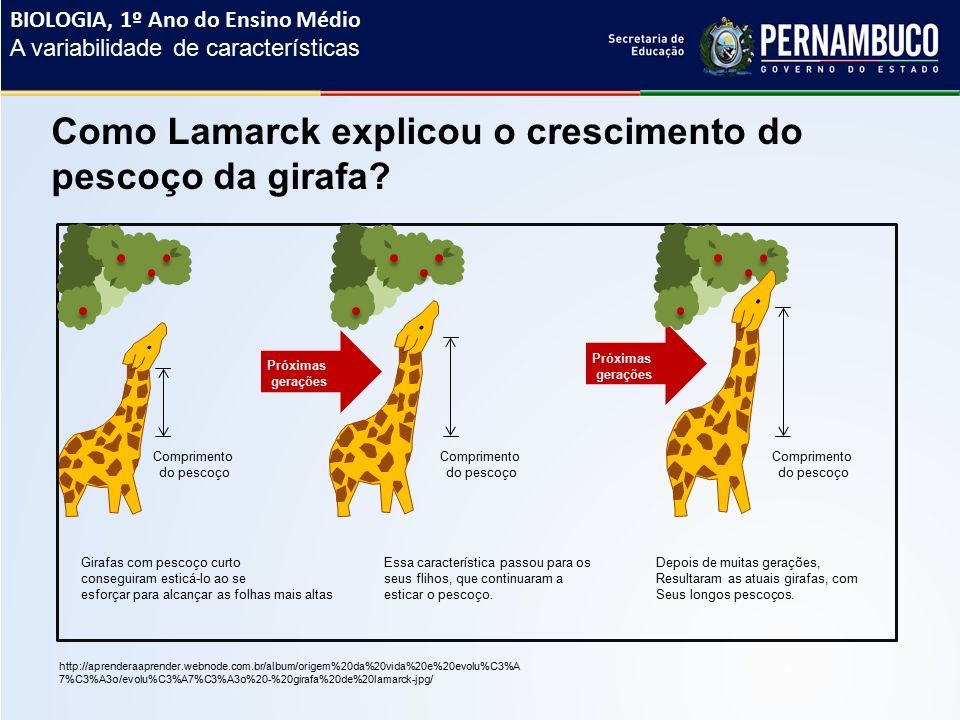 BIOLOGIA, 1º Ano do Ensino Médio
A variabilidade de características

Secretaria de Educação
PERNAMBUCO
GOVERNO DO ESTADO

Como Lamarck explicou o crescimento do pescoço da girafa?

Comprimento do pescoço

Próximas gerações

Comprimento do pescoço

Próximas gerações

Comprimento do pescoço

Girafas com pescoço curto conseguiram esticá-lo ao se esforçar para alcançar as folhas mais altas

Essa característica passou para os seus flihos, que continuaram a esticar o pescoço.

Depois de muitas gerações, Resultaram as atuais girafas, com Seus longos pescoços.

http://aprenderaaprender.webnode.com.br/album/origem%20da%20vida%20e%20evolu%C3%A7%C3%A3o/evolu%C3%A7%C3%A3o%20-%20girafa%20de%20lamarck-jpg/